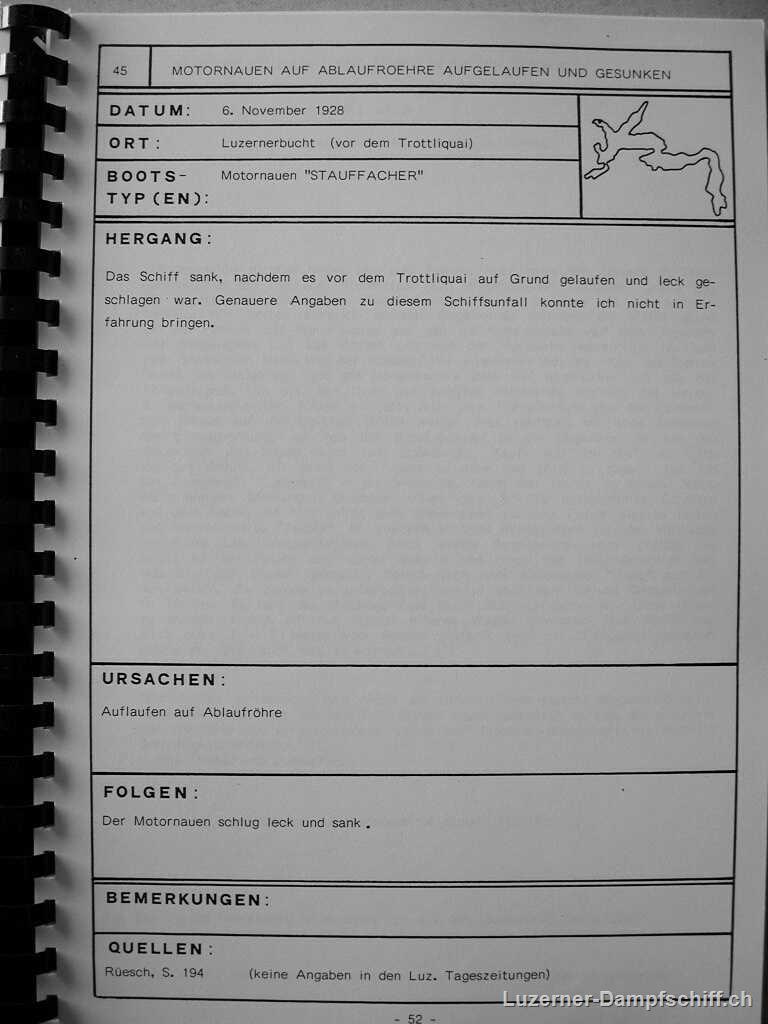 45 MOTORNAUEN AUF ABLAUFROEHRE AUFGELAUFEN UND GESUNKEN

DATUM: 6. November 1928

ORT: Luzernerbucht (vor dem Trottliquai)

BOOTS-TYP(EN): Motornauen "STAUFFACHER"

HERGANG:

Das Schiff sank, nachdem es vor dem Trottliquai auf Grund gelaufen und leck geschlagen war. Genauere Angaben zu diesem Schiffsunfall konnte ich nicht in Erfahrung bringen.

URSACHEN:

Auflaufen auf Ablaufröhre

FOLGEN:

Der Motornauen schlug leck und sank.

BEMERKUNGEN:

QUELLEN:

Rüesch, S. 194 (keine Angaben in den Luz. Tageszeitungen)

- 52 -

Luzerner-Dampfschiff.ch